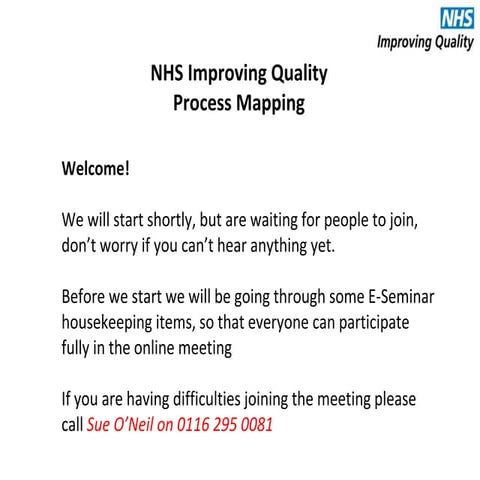 NHS
Improving Quality

NHS Improving Quality
Process Mapping

Welcome!

We will start shortly, but are waiting for people to join, don't worry if you can't hear anything yet.

Before we start we will be going through some E-Seminar housekeeping items, so that everyone can participate fully in the online meeting

If you are having difficulties joining the meeting please call Sue O'Neil on 0116 295 0081